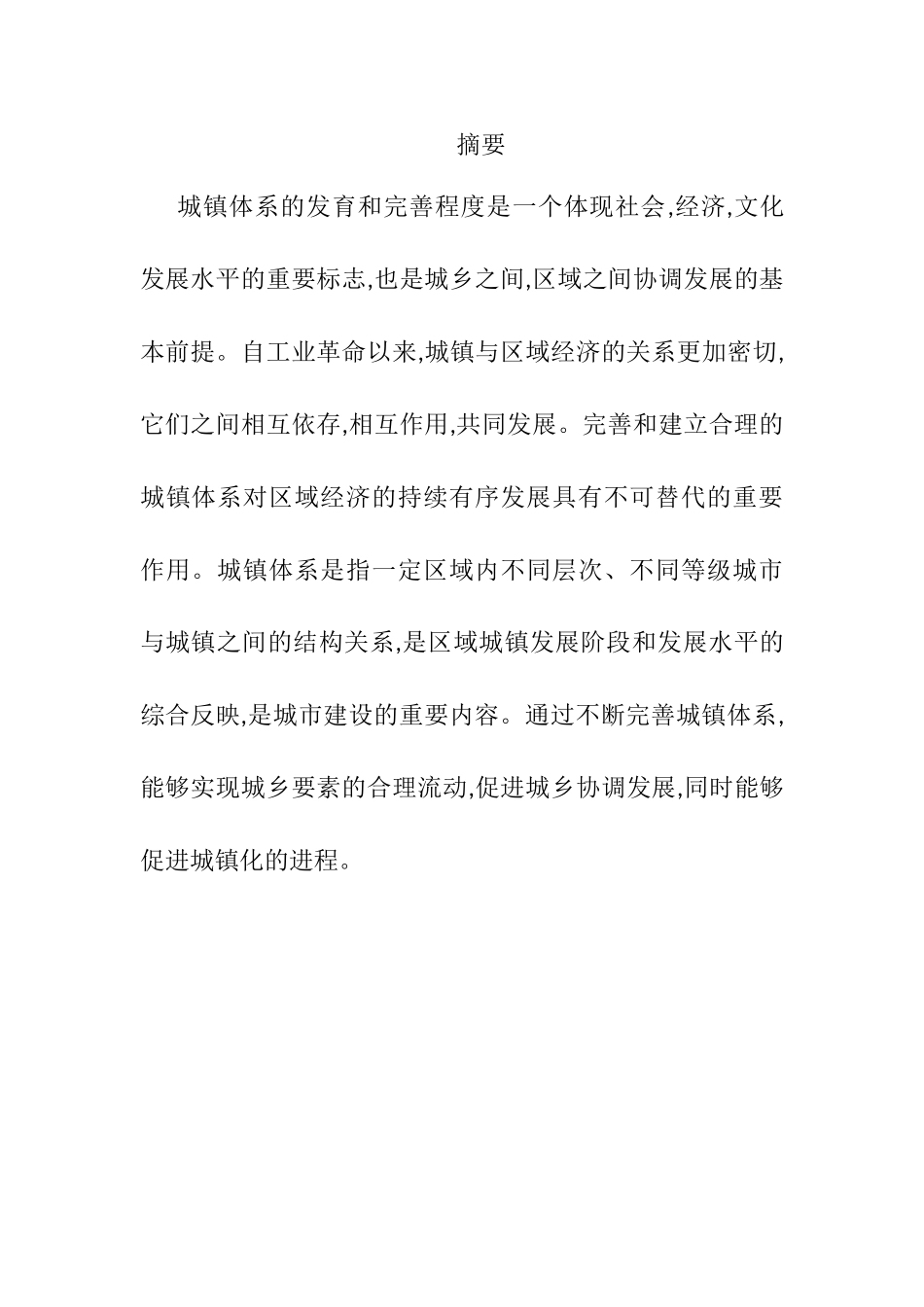 摘要

城镇体系的发育和完善程度是一个体现社会,经济,文化发展水平的重要标志,也是城乡之间,区域之间协调发展的基本前提。自工业革命以来,城镇与区域经济的关系更加密切,它们之间相互依存,相互作用,共同发展。完善和建立合理的城镇体系对区域经济的持续有序发展具有不可替代的重要作用。城镇体系是指一定区域内不同层次、不同等级城市与城镇之间的结构关系,是区域城镇发展阶段和发展水平的综合反映,是城市建设的重要内容。通过不断完善城镇体系,能够实现城乡要素的合理流动,促进城乡协调发展,同时能够促进城镇化的进程。